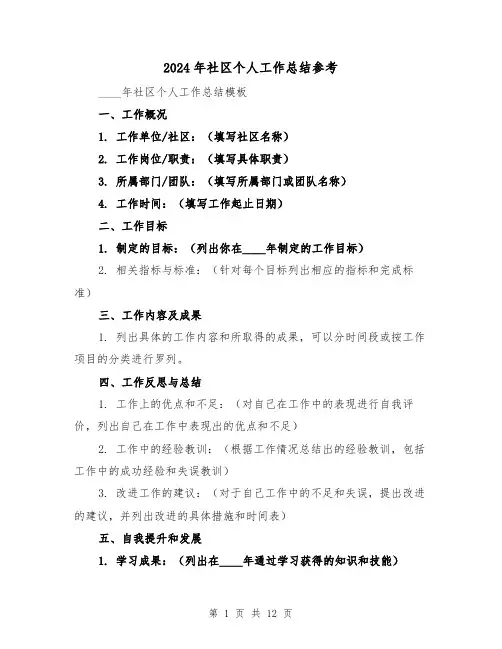 2024年社区个人工作总结参考

____年社区个人工作总结模板

一、工作概况

1. 工作单位/社区：（填写社区名称）

2. 工作岗位/职责：（填写具体职责）

3. 所属部门/团队：（填写所属部门或团队名称）

4. 工作时间：（填写工作起止日期）

二、工作目标

1. 制定的目标：（列出你在____年制定的工作目标）

2. 相关指标与标准：（针对每个目标列出相应的指标和完成标准）

三、工作内容及成果

1. 列出具体的工作内容和所取得的成果，可以分时间段或按工作项目的分类进行罗列。

四、工作反思与总结

1. 工作上的优点和不足：（对自己在工作中的表现进行自我评价，列出自己在工作中表现出的优点和不足）

2. 工作中的经验教训：（根据工作情况总结出的经验教训，包括工作中的成功经验和失误教训）

3. 改进工作的建议：（对于自己工作中的不足和失误，提出改进的建议，并列出改进的具体措施和时间表）

五、自我提升和发展

1. 学习成果：（列出在____年通过学习获得的知识和技能）

第 1 页 共 12 页